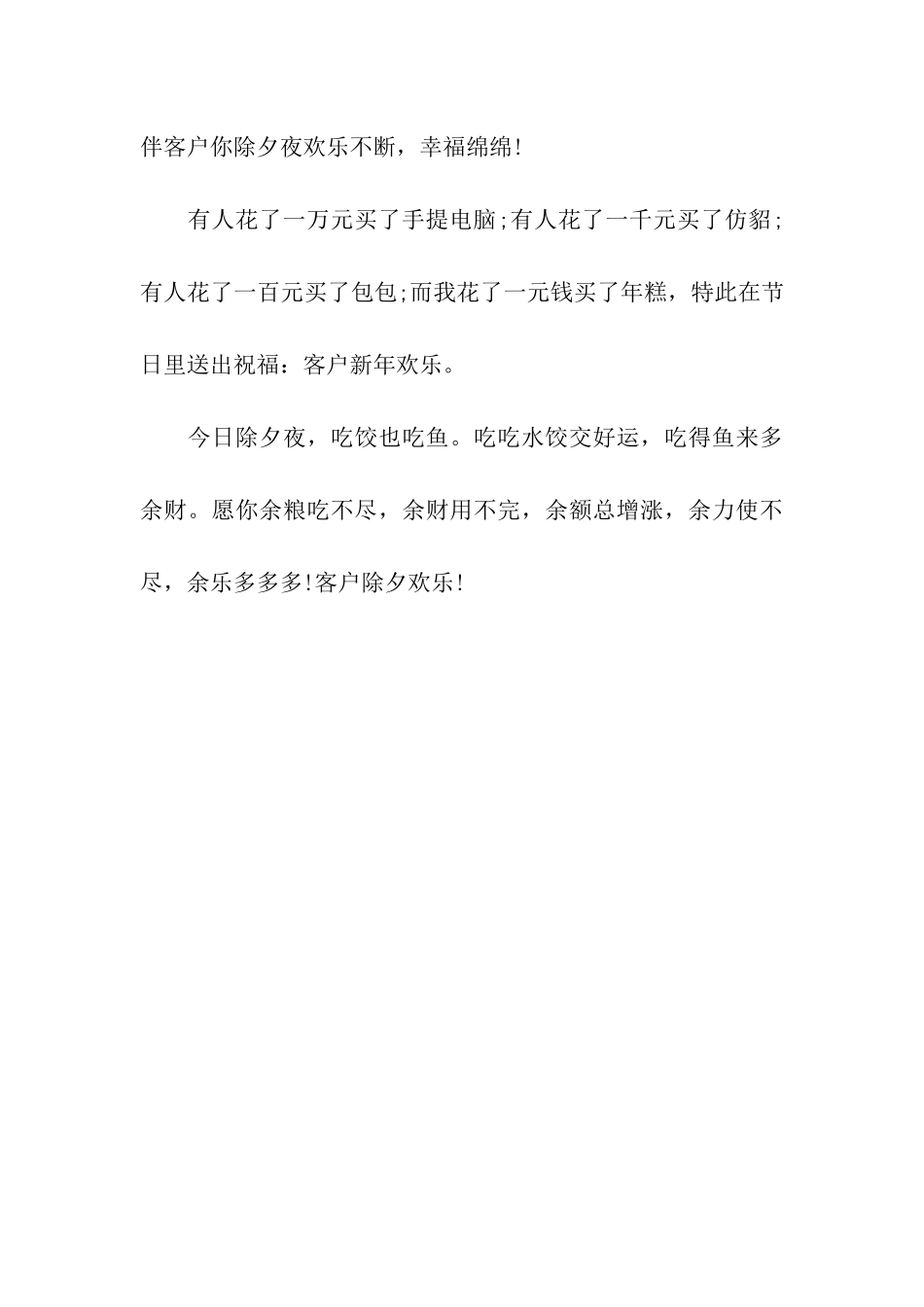 伴客户你除夕夜欢乐不断，幸福绵绵!

有人花了一万元买了手提电脑;有人花了一千元买了仿貂;有人花了一百元买了包包;而我花了一元钱买了年糕，特此在节日里送出祝福：客户新年欢乐。

今日除夕夜，吃饺也吃鱼。吃吃水饺交好运，吃得鱼来多余财。愿你余粮吃不尽，余财用不完，余额总增涨，余力使不尽，余乐多多多!客户除夕欢乐!